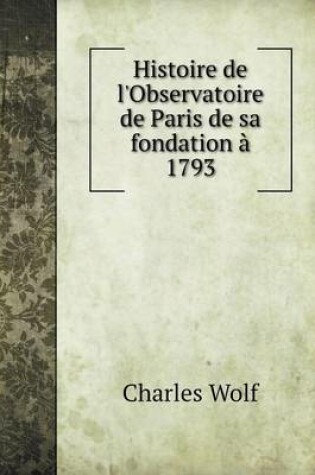 Histoire de l'Observatoire de Paris de sa fondation à 1793

Charles Wolf